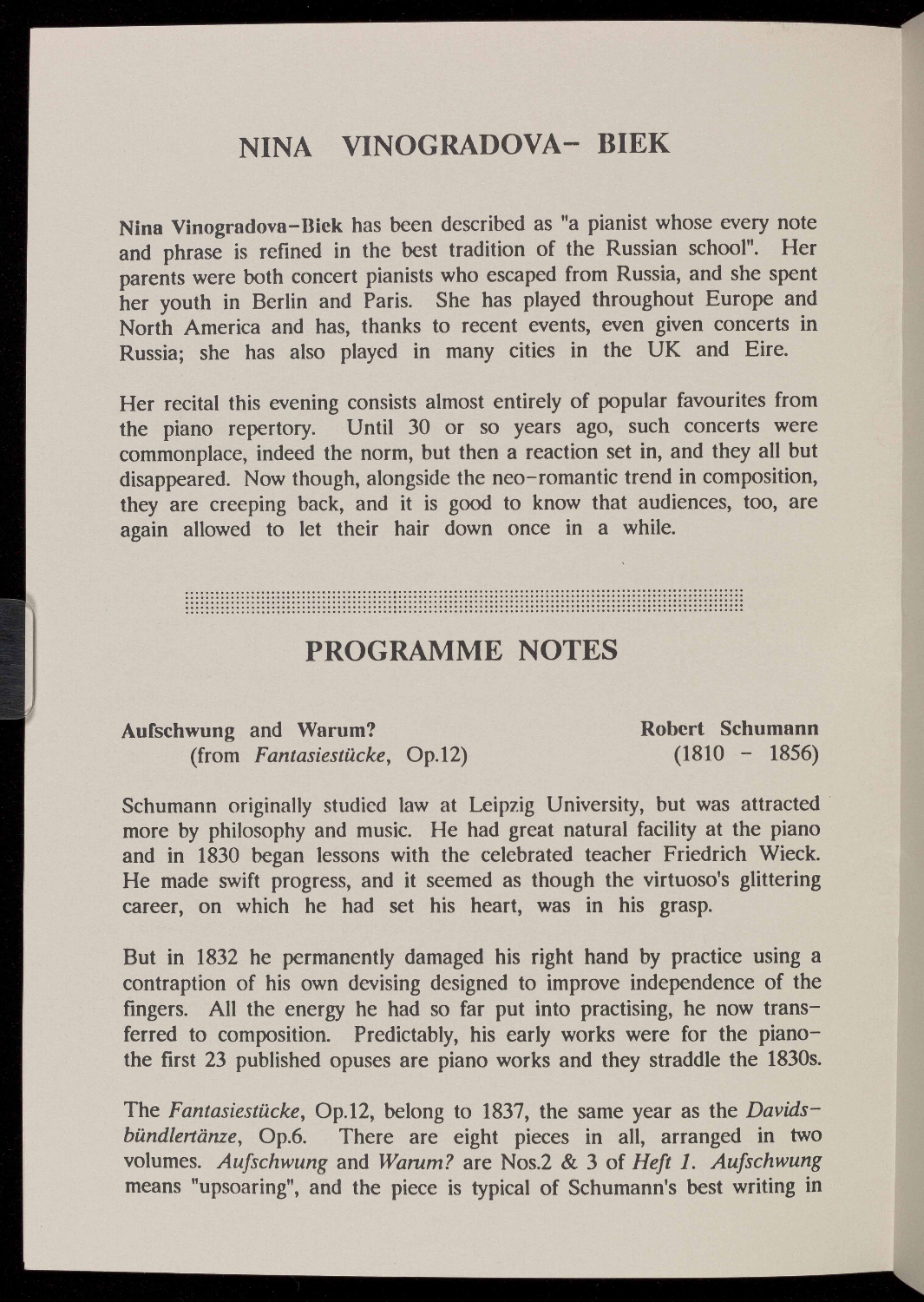 NINA VINOGRADOVA- BIEK

Nina Vinogradova-Biek has been described as "a pianist whose every note and phrase is refined in the best tradition of the Russian school". Her parents were both concert pianists who escaped from Russia, and she spent her youth in Berlin and Paris. She has played throughout Europe and North America and has, thanks to recent events, even given concerts in Russia; she has also played in many cities in the UK and Eire.

Her recital this evening consists almost entirely of popular favourites from the piano repertory. Until 30 or so years ago, such concerts were commonplace, indeed the norm, but then a reaction set in, and they all but disappeared. Now though, alongside the neo-romantic trend in composition, they are creeping back, and it is good to know that audiences, too, are again allowed to let their hair down once in a while.

PROGRAMME NOTES

Aufschwung and Warum? (from Fantasiestücke, Op.12)

Robert Schumann (1810 - 1856)

Schumann originally studied law at Leipzig University, but was attracted more by philosophy and music. He had great natural facility at the piano and in 1830 began lessons with the celebrated teacher Friedrich Wieck. He made swift progress, and it seemed as though the virtuoso's glittering career, on which he had set his heart, was in his grasp.

But in 1832 he permanently damaged his right hand by practice using a contraption of his own devising designed to improve independence of the fingers. All the energy he had so far put into practising, he now transferred to composition. Predictably, his early works were for the piano- the first 23 published opuses are piano works and they straddle the 1830s.

The Fantasiestücke, Op.12, belong to 1837, the same year as the Davidsbündlertänze, Op.6. There are eight pieces in all, arranged in two volumes. Aufschwung and Warum? are Nos.2 & 3 of Heft 1. Aufschwung means "upsoaring", and the piece is typical of Schumann's best writing in